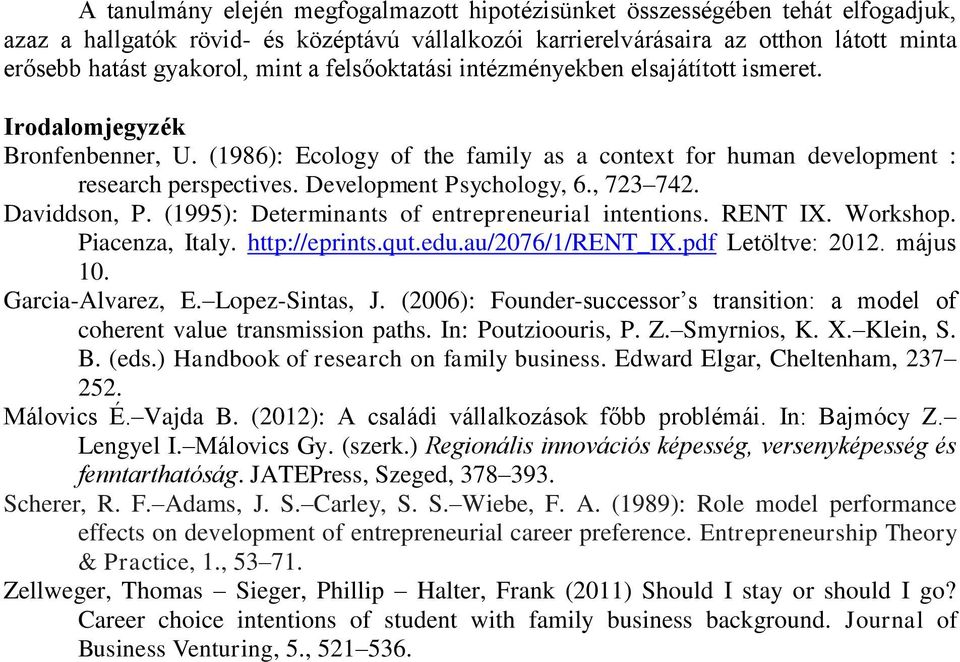 A tanulmány elején megfogalmazott hipotézisünket összességében tehát elfogadjuk, azaz a hallgatók rövid- és középtávú vállalkozói karrierelvárásaira az otthon látott minta erősebb hatást gyakorol, mint a felsőoktatási intézményekben elsajátított ismeret.

Irodalomjegyzék

Bronfenbenner, U. (1986): Ecology of the family as a context for human development : research perspectives. Development Psychology, 6., 723–742.

Daviddson, P. (1995): Determinants of entrepreneurial intentions. RENT IX. Workshop. Piacenza, Italy. http://eprints.qut.edu.au/2076/1/RENT_IX.pdf Letöltve: 2012. május 10.

Garcia-Alvarez, E.–Lopez-Sintas, J. (2006): Founder-successor's transition: a model of coherent value transmission paths. In: Poutzioouris, P. Z.–Smyrnios, K. X.–Klein, S. B. (eds.) Handbook of research on family business. Edward Elgar, Cheltenham, 237–252.

Málovics É.–Vajda B. (2012): A családi vállalkozások főbb problémái. In: Bajmócy Z.–Lengyel I.–Málovics Gy. (szerk.) Regionális innovációs képesség, versenyképesség és fenntarthatóság. JATEPress, Szeged, 378–393.

Scherer, R. F.–Adams, J. S.–Carley, S. S.–Wiebe, F. A. (1989): Role model performance effects on development of entrepreneurial career preference. Entrepreneurship Theory & Practice, 1., 53–71.

Zellweger, Thomas – Sieger, Phillip – Halter, Frank (2011) Should I stay or should I go? Career choice intentions of student with family business background. Journal of Business Venturing, 5., 521–536.